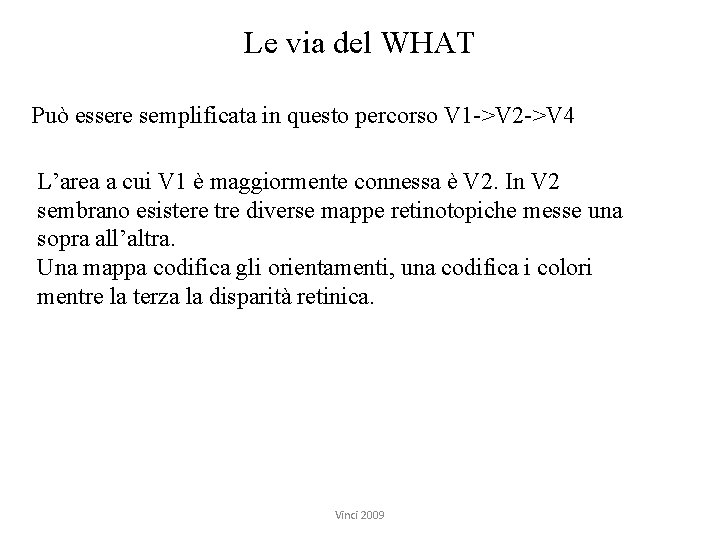 Le via del WHAT

Può essere semplificata in questo percorso V1->V2->V4

L’area a cui V1 è maggiormente connessa è V2. In V2 sembrano esistere tre diverse mappe retinotopiche messe una sopra all’altra.
Una mappa codifica gli orientamenti, una codifica i colori mentre la terza la disparità retinica.

Vinci 2009